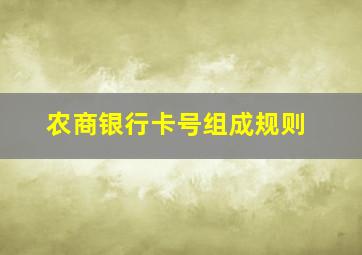 农商银行卡号组成规则